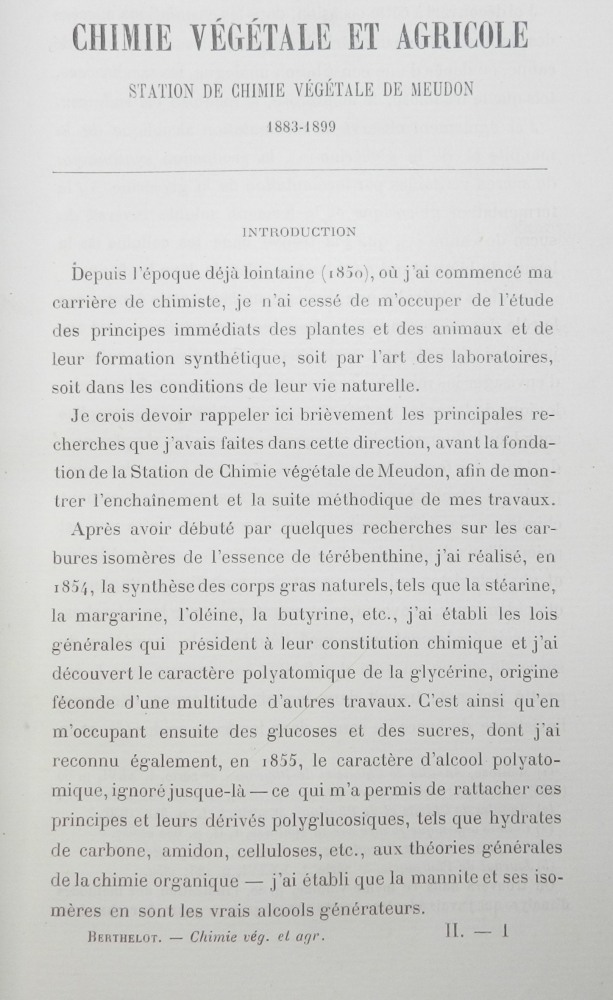 CHIMIE VÉGÉTALE ET AGRICOLE

STATION DE CHIMIE VÉGÉTALE DE MEUDON

1883-1899

INTRODUCTION

Depuis l'époque déjà lointaine (1850), où j'ai commencé ma carrière de chimiste, je n'ai cessé de m'occuper de l'étude des principes immédiats des plantes et des animaux et de leur formation synthétique, soit par l'art des laboratoires, soit dans les conditions de leur vie naturelle.

Je crois devoir rappeler ici brièvement les principales recherches que j'avais faites dans cette direction, avant la fondation de la Station de Chimie végétale de Meudon, afin de montrer l'enchaînement et la suite méthodique de mes travaux.

Après avoir débuté par quelques recherches sur les carbures isomères de l'essence de térébenthine, j'ai réalisé, en 1854, la synthèse des corps gras naturels, tels que la stéarine, la margarine, l'oléine, la butyrine, etc., j'ai établi les lois générales qui président à leur constitution chimique et j'ai découvert le caractère polyatomique de la glycérine, origine féconde d'une multitude d'autres travaux. C'est ainsi qu'en m'occupant ensuite des glucoses et des sucres, dont j'ai reconnu également, en 1855, le caractère d'alcool polyatomique, ignoré jusque-là — ce qui m'a permis de rattacher ces principes et leurs dérivés polyglucosiques, tels que hydrates de carbone, amidon, celluloses, etc., aux théories générales de la chimie organique — j'ai établi que la mannite et ses isomères en sont les vrais alcools générateurs.

BERTHELOT. — Chimie vég. et agr.    II. — 1